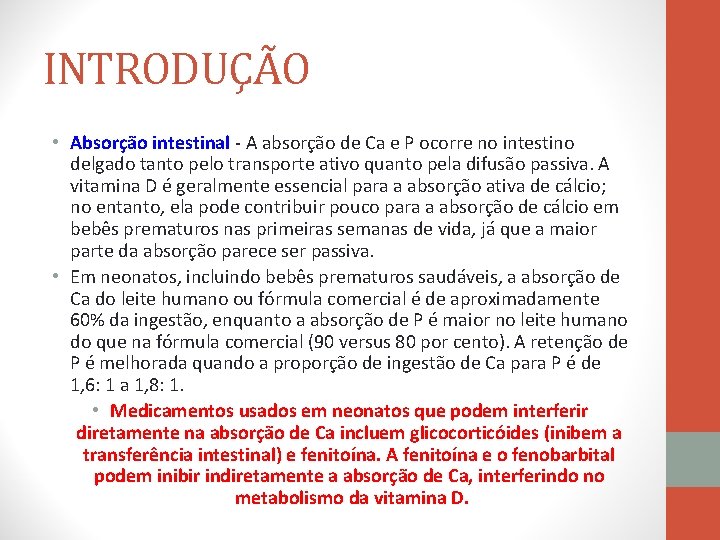 INTRODUÇÃO

• Absorção intestinal - A absorção de Ca e P ocorre no intestino delgado tanto pelo transporte ativo quanto pela difusão passiva. A vitamina D é geralmente essencial para a absorção ativa de cálcio; no entanto, ela pode contribuir pouco para a absorção de cálcio em bebês prematuros nas primeiras semanas de vida, já que a maior parte da absorção parece ser passiva.

• Em neonatos, incluindo bebês prematuros saudáveis, a absorção de Ca do leite humano ou fórmula comercial é de aproximadamente 60% da ingestão, enquanto a absorção de P é maior no leite humano do que na fórmula comercial (90 versus 80 por cento). A retenção de P é melhorada quando a proporção de ingestão de Ca para P é de 1,6: 1 a 1,8: 1.

• Medicamentos usados em neonatos que podem interferir diretamente na absorção de Ca incluem glicocorticóides (inibem a transferência intestinal) e fenitoína. A fenitoína e o fenobarbital podem inibir indiretamente a absorção de Ca, interferindo no metabolismo da vitamina D.